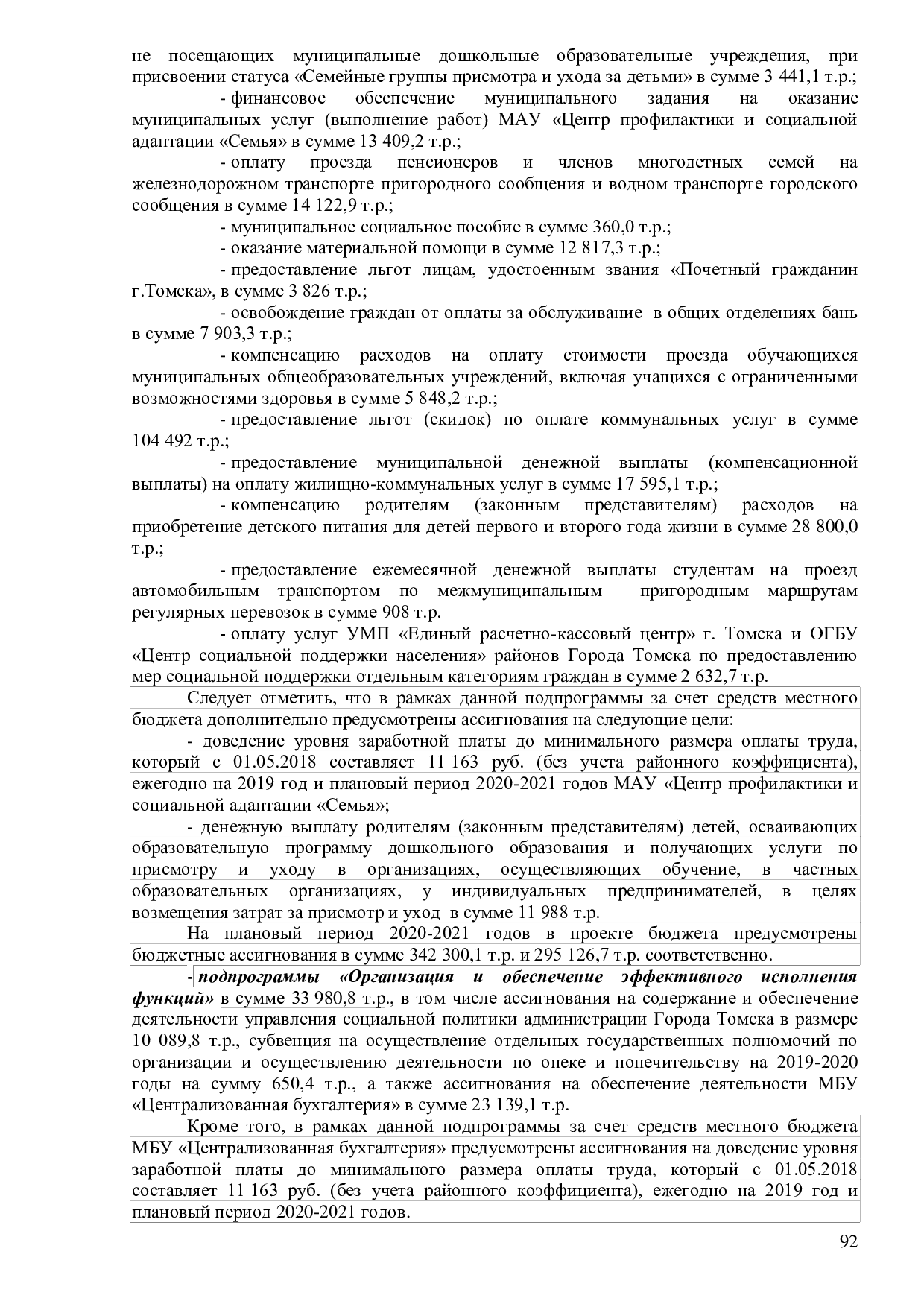 не посещающих муниципальные дошкольные образовательные учреждения, при присвоении статуса «Семейные группы присмотра и ухода за детьми» в сумме 3 441,1 т.р.;

- финансовое обеспечение муниципального задания на оказание муниципальных услуг (выполнение работ) МАУ «Центр профилактики и социальной адаптации «Семья» в сумме 13 409,2 т.р.;

- оплату проезда пенсионеров и членов многодетных семей на железнодорожном транспорте пригородного сообщения и водном транспорте городского сообщения в сумме 14 122,9 т.р.;

- муниципальное социальное пособие в сумме 360,0 т.р.;

- оказание материальной помощи в сумме 12 817,3 т.р.;

- предоставление льгот лицам, удостоенным звания «Почетный гражданин г.Томска», в сумме 3 826 т.р.;

- освобождение граждан от оплаты за обслуживание в общих отделениях бань в сумме 7 903,3 т.р.;

- компенсацию расходов на оплату стоимости проезда обучающихся муниципальных общеобразовательных учреждений, включая учащихся с ограниченными возможностями здоровья в сумме 5 848,2 т.р.;

- предоставление льгот (скидок) по оплате коммунальных услуг в сумме 104 492 т.р.;

- предоставление муниципальной денежной выплаты (компенсационной выплаты) на оплату жилищно-коммунальных услуг в сумме 17 595,1 т.р.;

- компенсацию родителям (законным представителям) расходов на приобретение детского питания для детей первого и второго года жизни в сумме 28 800,0 т.р.;

- предоставление ежемесячной денежной выплаты студентам на проезд автомобильным транспортом по межмуниципальным пригородным маршрутам регулярных перевозок в сумме 908 т.р.

- оплату услуг УМП «Единый расчетно-кассовый центр» г. Томска и ОГБУ «Центр социальной поддержки населения» районов Города Томска по предоставлению мер социальной поддержки отдельным категориям граждан в сумме 2 632,7 т.р.

Следует отметить, что в рамках данной подпрограммы за счет средств местного бюджета дополнительно предусмотрены ассигнования на следующие цели:

- доведение уровня заработной платы до минимального размера оплаты труда, который с 01.05.2018 составляет 11 163 руб. (без учета районного коэффициента), ежегодно на 2019 год и плановый период 2020-2021 годов МАУ «Центр профилактики и социальной адаптации «Семья»;

- денежную выплату родителям (законным представителям) детей, осваивающих образовательную программу дошкольного образования и получающих услуги по присмотру и уходу в организациях, осуществляющих обучение, в частных образовательных организациях, у индивидуальных предпринимателей, в целях возмещения затрат за присмотр и уход в сумме 11 988 т.р.

На плановый период 2020-2021 годов в проекте бюджета предусмотрены бюджетные ассигнования в сумме 342 300,1 т.р. и 295 126,7 т.р. соответственно.

- подпрограммы «Организация и обеспечение эффективного исполнения функций» в сумме 33 980,8 т.р., в том числе ассигнования на содержание и обеспечение деятельности управления социальной политики администрации Города Томска в размере 10 089,8 т.р., субвенция на осуществление отдельных государственных полномочий по организации и осуществлению деятельности по опеке и попечительству на 2019-2020 годы на сумму 650,4 т.р., а также ассигнования на обеспечение деятельности МБУ «Централизованная бухгалтерия» в сумме 23 139,1 т.р.

Кроме того, в рамках данной подпрограммы за счет средств местного бюджета МБУ «Централизованная бухгалтерия» предусмотрены ассигнования на доведение уровня заработной платы до минимального размера оплаты труда, который с 01.05.2018 составляет 11 163 руб. (без учета районного коэффициента), ежегодно на 2019 год и плановый период 2020-2021 годов.

92